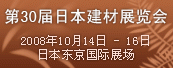 第30届日本建材展览会

2008年10月14日 - 16日
日本东京国际展场